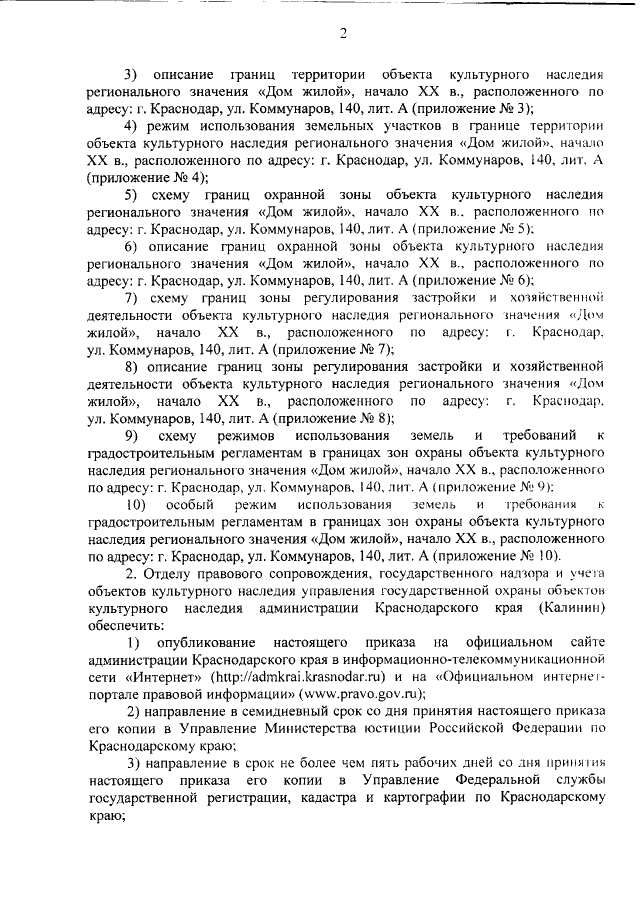 2

3) описание границ территории объекта культурного наследия регионального значения «Дом жилой», начало XX в., расположенного по адресу: г. Краснодар, ул. Коммунаров, 140, лит. А (приложение № 3);

4) режим использования земельных участков в границе территории объекта культурного наследия регионального значения «Дом жилой», начало XX в., расположенного по адресу: г. Краснодар, ул. Коммунаров, 140, лит. А (приложение № 4);

5) схему границ охранной зоны объекта культурного наследия регионального значения «Дом жилой», начало XX в., расположенного по адресу: г. Краснодар, ул. Коммунаров, 140, лит. А (приложение № 5);

6) описание границ охранной зоны объекта культурного наследия регионального значения «Дом жилой», начало XX в., расположенного по адресу: г. Краснодар, ул. Коммунаров, 140, лит. А (приложение № 6);

7) схему границ зоны регулирования застройки и хозяйственной деятельности объекта культурного наследия регионального значения «Дом жилой», начало XX в., расположенного по адресу: г. Краснодар, ул. Коммунаров, 140, лит. А (приложение № 7);

8) описание границ зоны регулирования застройки и хозяйственной деятельности объекта культурного наследия регионального значения «Дом жилой», начало XX в., расположенного по адресу: г. Краснодар, ул. Коммунаров, 140, лит. А (приложение № 8);

9) схему режимов использования земель и требований к градостроительным регламентам в границах зон охраны объекта культурного наследия регионального значения «Дом жилой», начало XX в., расположенного по адресу: г. Краснодар, ул. Коммунаров, 140, лит. А (приложение № 9);

10) особый режим использования земель и требования к градостроительным регламентам в границах зон охраны объекта культурного наследия регионального значения «Дом жилой», начало XX в., расположенного по адресу: г. Краснодар, ул. Коммунаров, 140, лит. А (приложение № 10).

2. Отделу правового сопровождения, государственного надзора и учета объектов культурного наследия управления государственной охраны объектов культурного наследия администрации Краснодарского края (Калинин) обеспечить:

1) опубликование настоящего приказа на официальном сайте администрации Краснодарского края в информационно-телекоммуникационной сети «Интернет» (http://admkrai.krasnodar.ru) и на «Официальном интернет-портале правовой информации» (www.pravo.gov.ru);

2) направление в семидневный срок со дня принятия настоящего приказа его копии в Управление Министерства юстиции Российской Федерации по Краснодарскому краю;

3) направление в срок не более чем пять рабочих дней со дня принятия настоящего приказа его копии в Управление Федеральной службы государственной регистрации, кадастра и картографии по Краснодарскому краю;